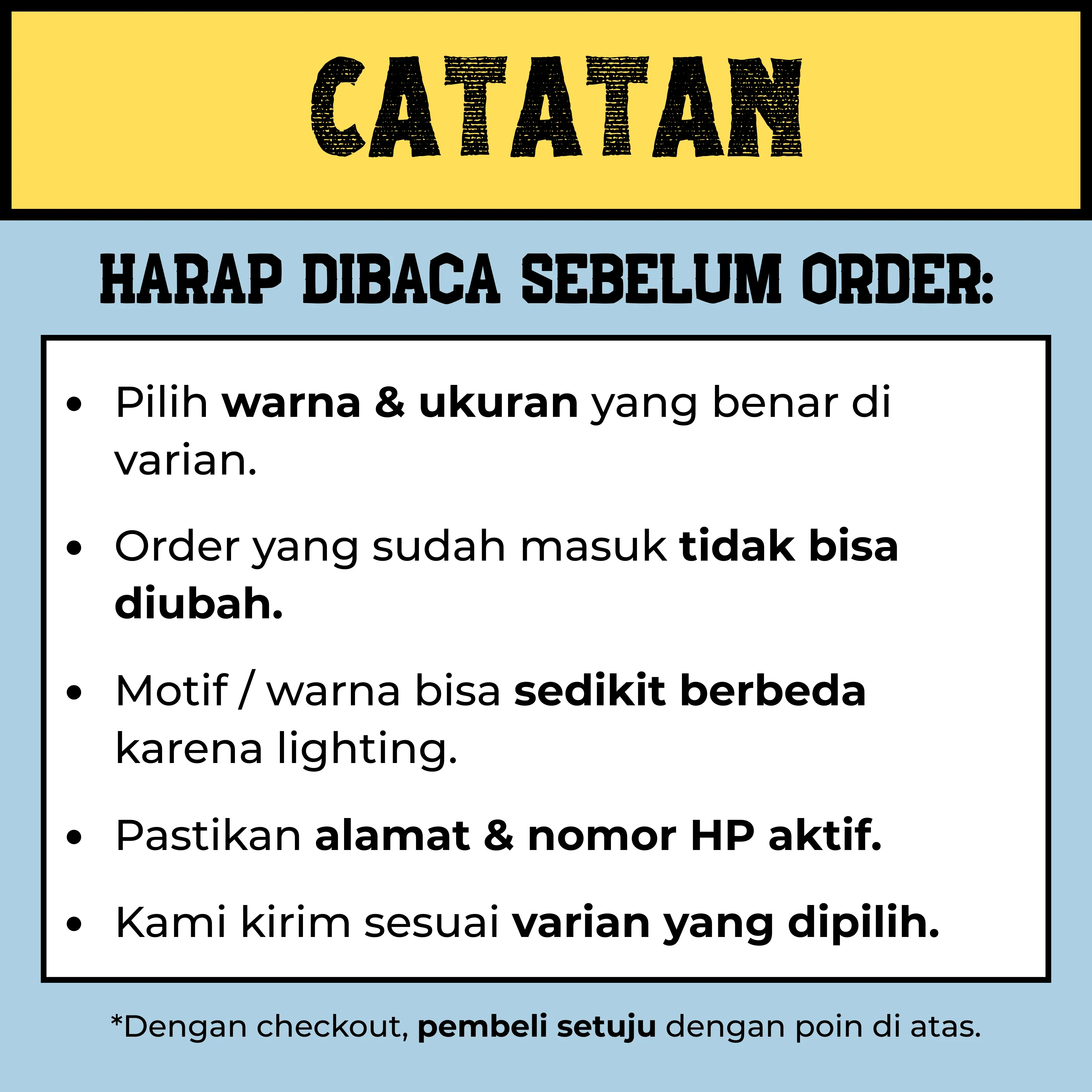 CATATAN

HARAP DIBACA SEBELUM ORDER:

• Pilih warna & ukuran yang benar di varian.

• Order yang sudah masuk tidak bisa diubah.

• Motif / warna bisa sedikit berbeda karena lighting.

• Pastikan alamat & nomor HP aktif.

• Kami kirim sesuai varian yang dipilih.

*Dengan checkout, pembeli setuju dengan poin di atas.